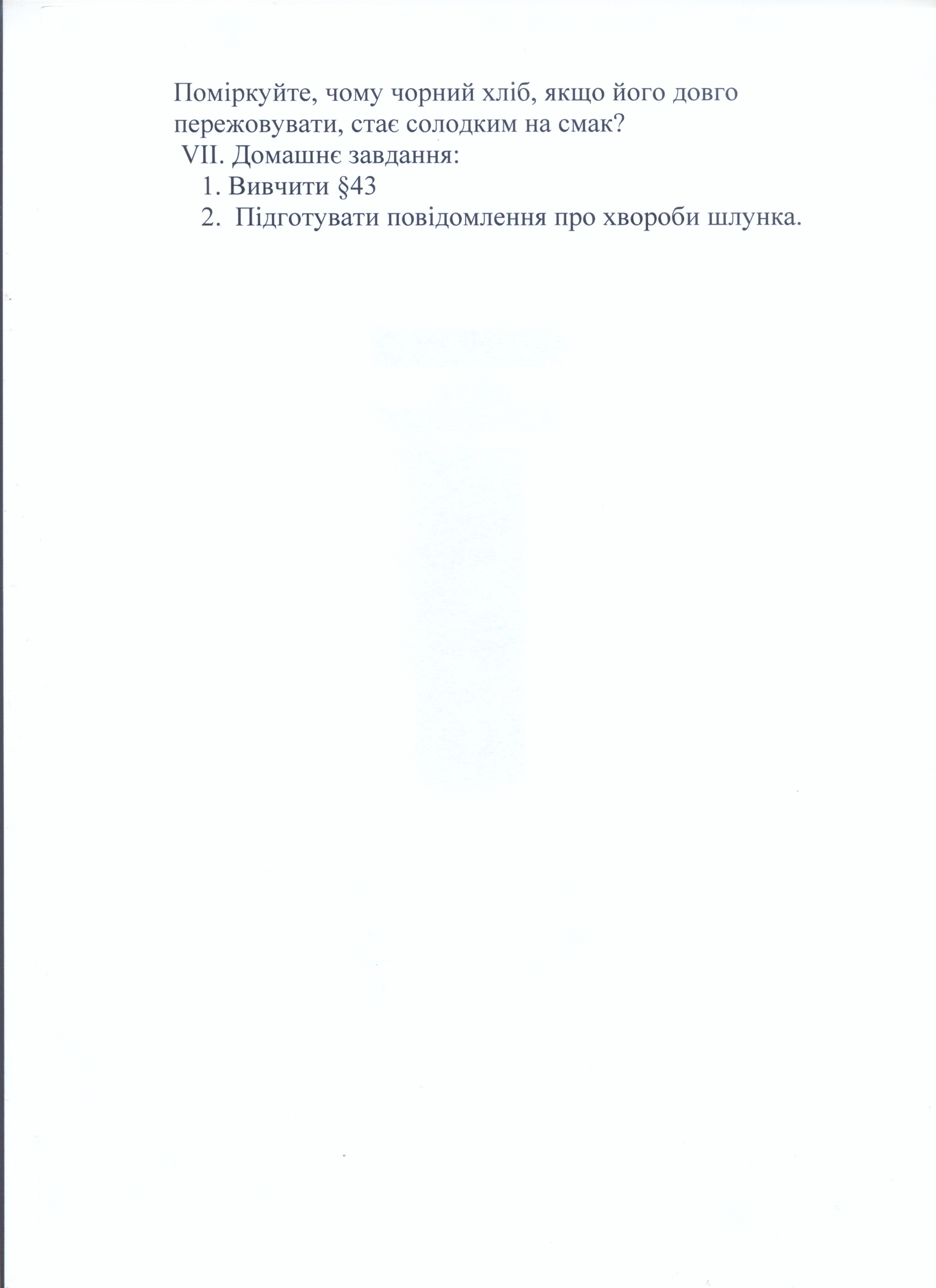 Поміркуйте, чому чорний хліб, якщо його довго пережовувати, стає солодким на смак?
VII. Домашнє завдання:
1. Вивчити §43
2. Підготувати повідомлення про хвороби шлунка.